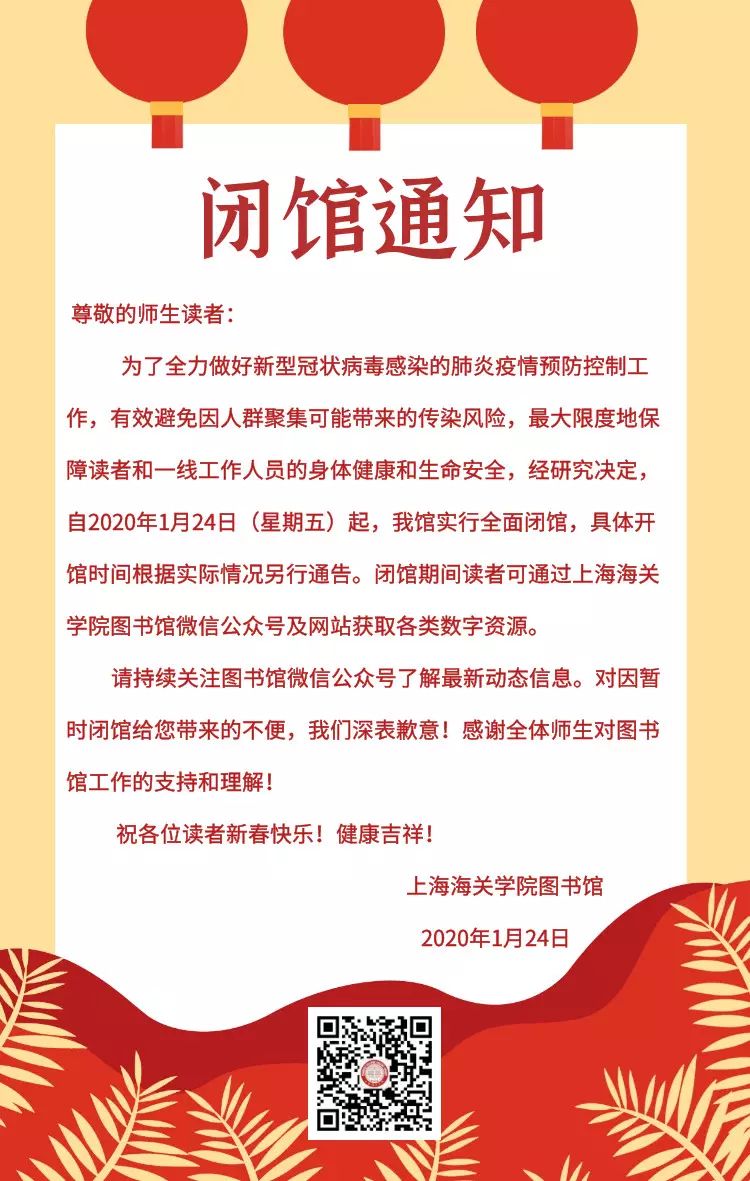 闭馆通知

尊敬的师生读者：

为了全力做好新型冠状病毒感染的肺炎疫情预防控制工作，有效避免因人群聚集可能带来的传染风险，最大限度地保障读者和一线工作人员的身体健康和生命安全，经研究决定，自2020年1月24日（星期五）起，我馆实行全面闭馆，具体开馆时间根据实际情况另行通告。闭馆期间读者可通过上海海关学院图书馆微信公众号及网站获取各类数字资源。

请持续关注图书馆微信公众号了解最新动态信息。对因暂时闭馆给您带来的不便，我们深表歉意！感谢全体师生对图书馆工作的支持和理解！

祝各位读者新春快乐！健康吉祥！

上海海关学院图书馆

2020年1月24日